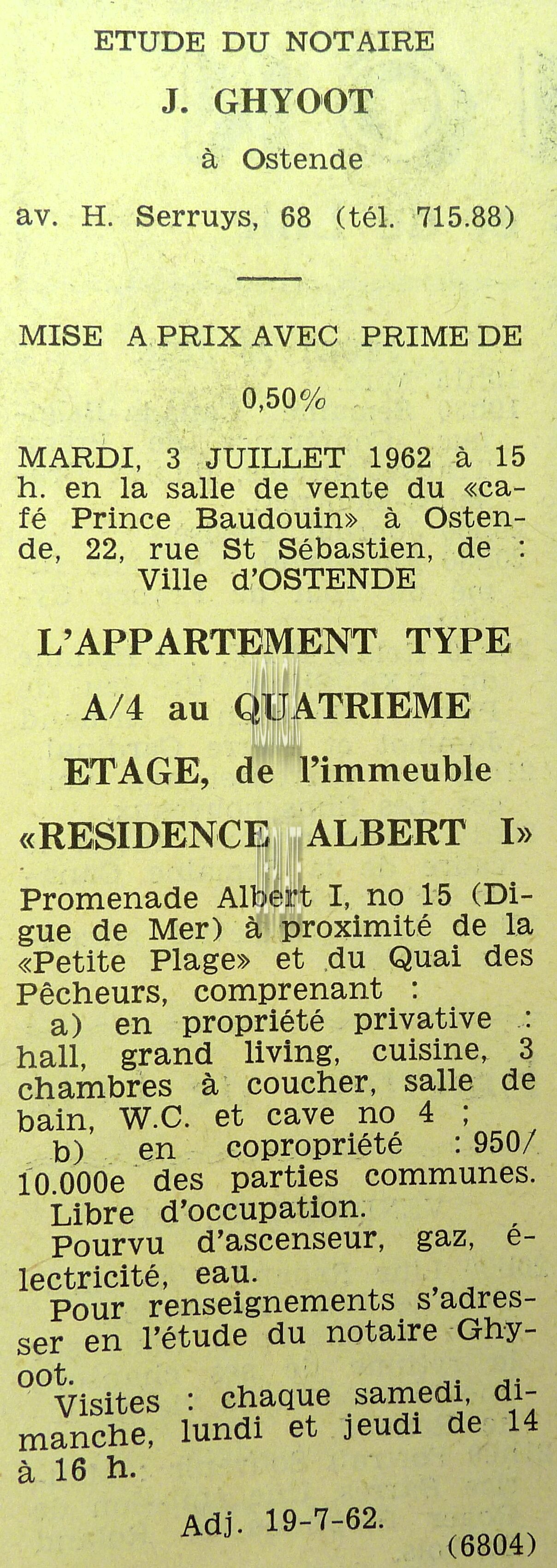 ETUDE DU NOTAIRE

J. GHYOOT

à Ostende

av. H. Serruys, 68 (tél. 715.88)

MISE A PRIX AVEC PRIME DE

0,50%

MARDI, 3 JUILLET 1962 à 15 h. en la salle de vente du «café Prince Baudouin» à Ostende, 22, rue St Sébastien, de :
Ville d'OSTENDE

L'APPARTEMENT TYPE

A/4 au QUATRIEME

ETAGE, de l'immeuble

«RESIDENCE ALBERT I»

Promenade Albert I, no 15 (Digue de Mer) à proximité de la «Petite Plage» et du Quai des Pêcheurs, comprenant :
a) en propriété privative : hall, grand living, cuisine, 3 chambres à coucher, salle de bain, W.C. et cave no 4 ;
b) en copropriété : 950/10.000e des parties communes.
Libre d'occupation.
Pourvu d'ascenseur, gaz, électricité, eau.
Pour renseignements s'adresser en l'étude du notaire Ghyoot.
Visites : chaque samedi, dimanche, lundi et jeudi de 14 à 16 h.

Adj. 19-7-62.

(6804)